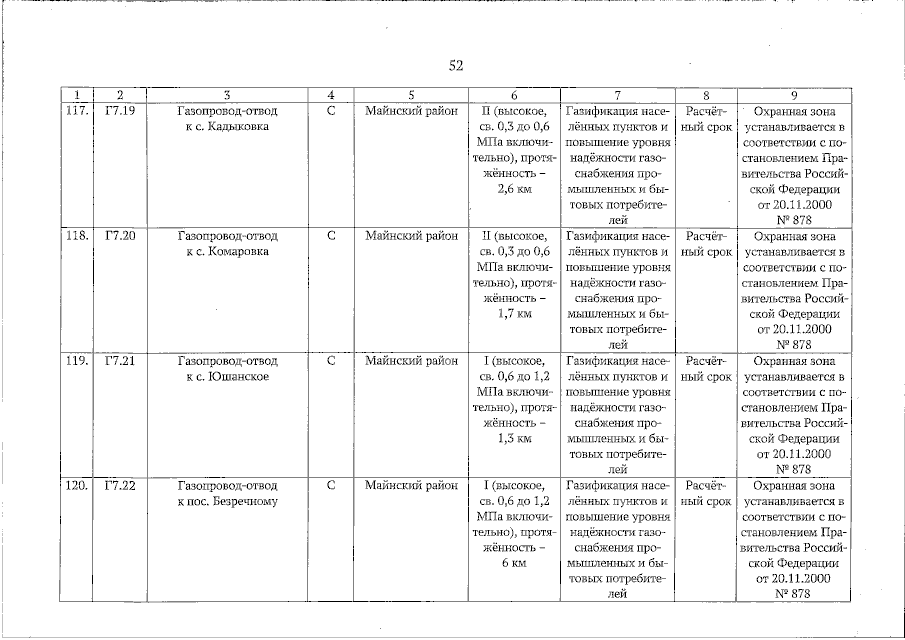 52

| 1 | 2 | 3 | 4 | 5 | 6 | 7 | 8 | 9 |
|---|---|---|---|---|---|---|---|---|
| 117. | Г7.19 | Газопровод-отвод к с. Кадыковка | С | Майнский район | II (высокое, св. 0,3 до 0,6 МПа включительно), протяжённость – 2,6 км | Газификация населённых пунктов и повышение уровня надёжности газоснабжения промышленных и бытовых потребителей | Расчётный срок | Охранная зона устанавливается в соответствии с постановлением Правительства Российской Федерации от 20.11.2000 № 878 |
| 118. | Г7.20 | Газопровод-отвод к с. Комаровка | С | Майнский район | II (высокое, св. 0,3 до 0,6 МПа включительно), протяжённость – 1,7 км | Газификация населённых пунктов и повышение уровня надёжности газоснабжения промышленных и бытовых потребителей | Расчётный срок | Охранная зона устанавливается в соответствии с постановлением Правительства Российской Федерации от 20.11.2000 № 878 |
| 119. | Г7.21 | Газопровод-отвод к с. Юшанское | С | Майнский район | I (высокое, св. 0,6 до 1,2 МПа включительно), протяжённость – 1,3 км | Газификация населённых пунктов и повышение уровня надёжности газоснабжения промышленных и бытовых потребителей | Расчётный срок | Охранная зона устанавливается в соответствии с постановлением Правительства Российской Федерации от 20.11.2000 № 878 |
| 120. | Г7.22 | Газопровод-отвод к пос. Безречному | С | Майнский район | I (высокое, св. 0,6 до 1,2 МПа включительно), протяжённость – 6 км | Газификация населённых пунктов и повышение уровня надёжности газоснабжения промышленных и бытовых потребителей | Расчётный срок | Охранная зона устанавливается в соответствии с постановлением Правительства Российской Федерации от 20.11.2000 № 878 |